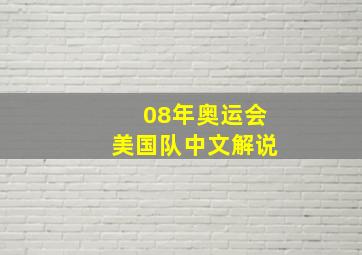 08年奥运会
美国队中文解说